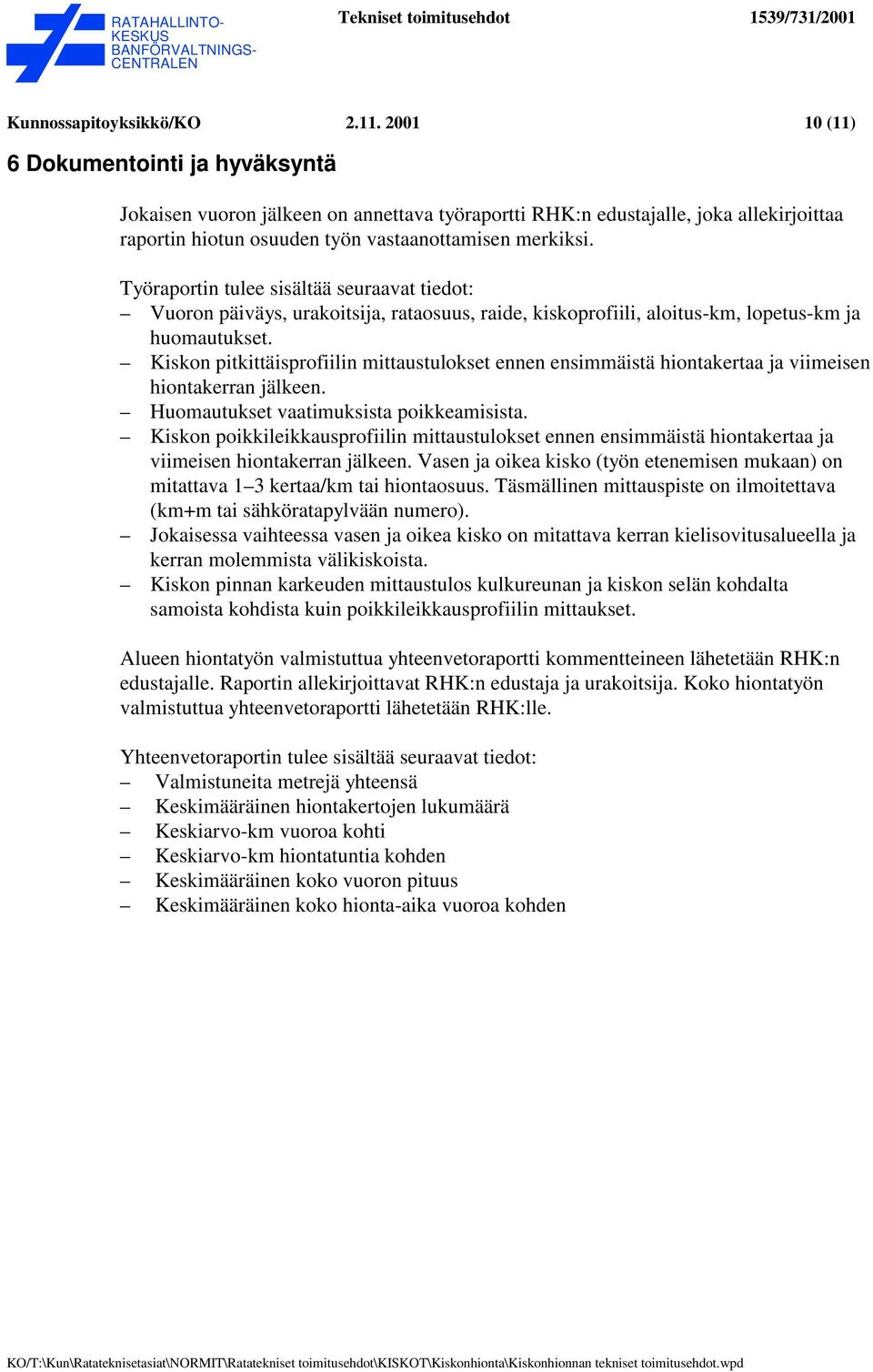 RATAHALLINTO-KESKUS
BANFÖRVALTNINGS-CENTRALEN

Tekniset toimitusehdot

1539/731/2001

Kunnossapitoyksikkö/KO

2.11. 2001

10 (11)

6 Dokumentointi ja hyväksyntä

Jokaisen vuoron jälkeen on annettava työraportti RHK:n edustajalle, joka allekirjoittaa raportin hiotun osuuden työn vastaanottamisen merkiksi.

Työraportin tulee sisältää seuraavat tiedot:
– Vuoron päiväys, urakoitsija, rataosuus, raide, kiskoprofiili, aloitus-km, lopetus-km ja huomautukset.
– Kiskon pitkittäisprofiilin mittaustulokset ennen ensimmäistä hiontakertaa ja viimeisen hiontakerran jälkeen.
– Huomautukset vaatimuksista poikkeamisista.
– Kiskon poikkileikkausprofiilin mittaustulokset ennen ensimmäistä hiontakertaa ja viimeisen hiontakerran jälkeen. Vasen ja oikea kisko (työn etenemisen mukaan) on mitattava 1–3 kertaa/km tai hiontaosuus. Täsmällinen mittauspiste on ilmoitettava (km+m tai sähköratapylvään numero).
– Jokaisessa vaihteessa vasen ja oikea kisko on mitattava kerran kielisovitusalueella ja kerran molemmista välikiskoista.
– Kiskon pinnan karkeuden mittaustulos kulkureunan ja kiskon selän kohdalta samoista kohdista kuin poikkileikkausprofiilin mittaukset.

Alueen hiontatyön valmistuttua yhteenvetoraportti kommentteineen lähetetään RHK:n edustajalle. Raportin allekirjoittavat RHK:n edustaja ja urakoitsija. Koko hiontatyön valmistuttua yhteenvetoraportti lähetetään RHK:lle.

Yhteenvetoraportin tulee sisältää seuraavat tiedot:
– Valmistuneita metrejä yhteensä
– Keskimääräinen hiontakertojen lukumäärä
– Keskiarvo-km vuoroa kohti
– Keskiarvo-km hiontatuntia kohden
– Keskimääräinen koko vuoron pituus
– Keskimääräinen koko hionta-aika vuoroa kohden

KO/T:\Kun\Ratateknisetasiat\NORMIT\Ratatekniset toimitusehdot\KISKOT\Kiskonhionta\Kiskonhionnan tekniset toimitusehdot.wpd